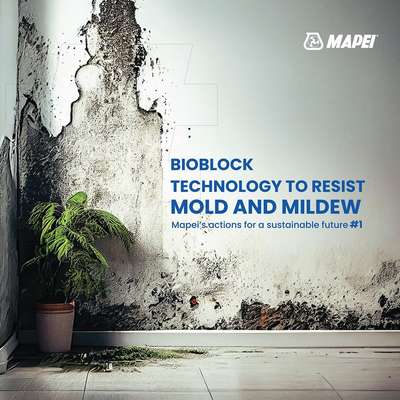 MAPEI

BIOBLOCK
TECHNOLOGY TO RESIST
MOLD AND MILDEW
Mapei's actions for a sustainable future #1